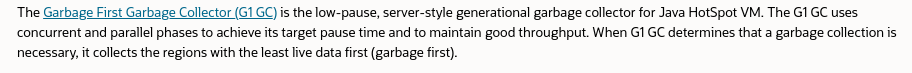 The Garbage First Garbage Collector (G1 GC) is the low-pause, server-style generational garbage collector for Java HotSpot VM. The G1 GC uses concurrent and parallel phases to achieve its target pause time and to maintain good throughput. When G1 GC determines that a garbage collection is necessary, it collects the regions with the least live data first (garbage first).